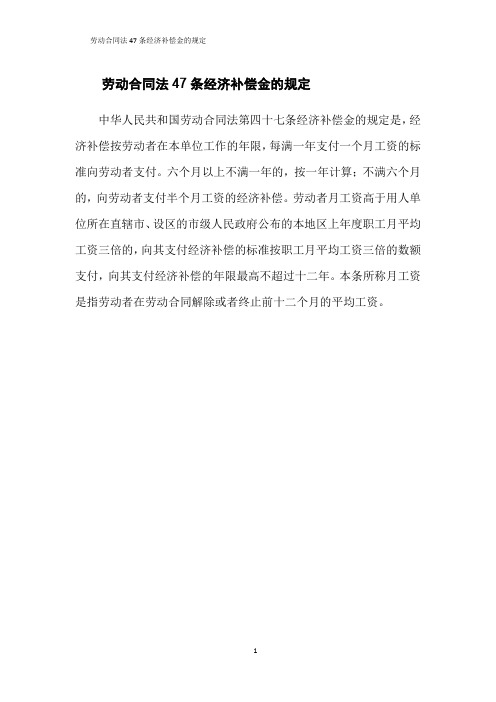 劳动合同法47条经济补偿金的规定

劳动合同法47条经济补偿金的规定

中华人民共和国劳动合同法第四十七条经济补偿金的规定是，经济补偿按劳动者在本单位工作的年限，每满一年支付一个月工资的标准向劳动者支付。六个月以上不满一年的，按一年计算；不满六个月的，向劳动者支付半个月工资的经济补偿。劳动者月工资高于用人单位所在直辖市、设区的市级人民政府公布的本地区上年度职工月平均工资三倍的，向其支付经济补偿的标准按职工月平均工资三倍的数额支付，向其支付经济补偿的年限最高不超过十二年。本条所称月工资是指劳动者在劳动合同解除或者终止前十二个月的平均工资。

1